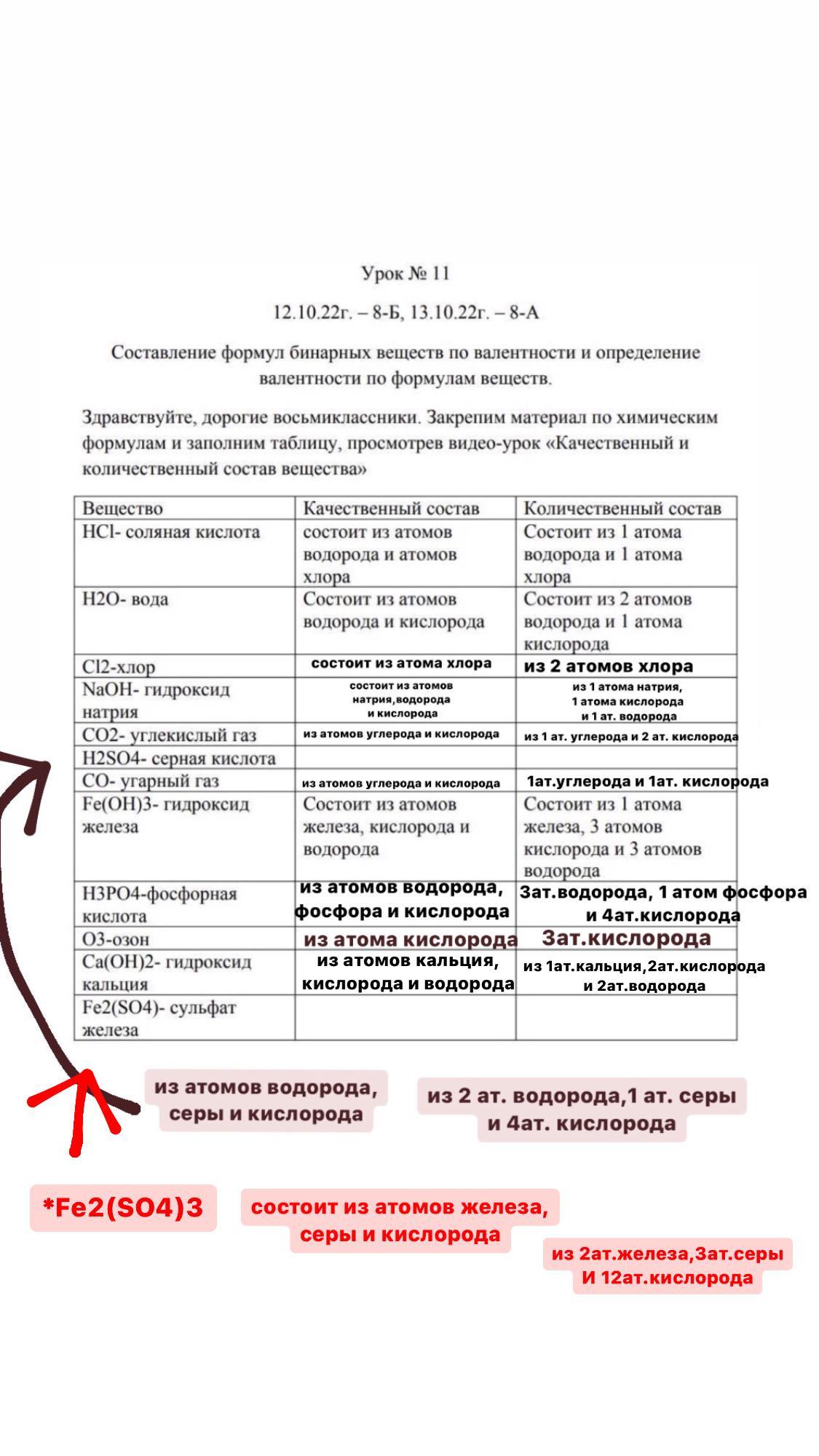 Урок № 11

12.10.22г. – 8-Б, 13.10.22г. – 8-А

Составление формул бинарных веществ по валентности и определение валентности по формулам веществ.

Здравствуйте, дорогие восьмиклассники. Закрепим материал по химическим формулам и заполним таблицу, просмотрев видео-урок «Качественный и количественный состав вещества»

| Вещество | Качественный состав | Количественный состав |
|---|---|---|
| HCl- соляная кислота | состоит из атомов водорода и атомов хлора | Состоит из 1 атома водорода и 1 атома хлора |
| H2O- вода | Состоит из атомов водорода и кислорода | Состоит из 2 атомов водорода и 1 атома кислорода |
| Cl2-хлор | состоит из атома хлора | из 2 атомов хлора |
| NaOH- гидроксид натрия | состоит из атомов натрия,водорода и кислорода | из 1 атома натрия, 1 атома кислорода и 1 ат. водорода |
| CO2- углекислый газ | из атомов углерода и кислорода | из 1 ат. углерода и 2 ат. кислорода |
| H2SO4- серная кислота | | |
| CO- угарный газ | из атомов углерода и кислорода | 1ат.углерода и 1ат. кислорода |
| Fe(OH)3- гидроксид железа | Состоит из атомов железа, кислорода и водорода | Состоит из 1 атома железа, 3 атомов кислорода и 3 атомов водорода |
| H3PO4-фосфорная кислота | из атомов водорода, фосфора и кислорода | 3ат.водорода, 1 атом фосфора и 4ат.кислорода |
| O3-озон | из атома кислорода | 3ат.кислорода |
| Ca(OH)2- гидроксид кальция | из атомов кальция, кислорода и водорода | из 1ат.кальция,2ат.кислорода и 2ат.водорода |
| Fe2(SO4)- сульфат железа | | |

из атомов водорода, серы и кислорода

из 2 ат. водорода,1 ат. серы и 4ат. кислорода

*Fe2(SO4)3

состоит из атомов железа, серы и кислорода

из 2ат.железа,3ат.серы И 12ат.кислорода